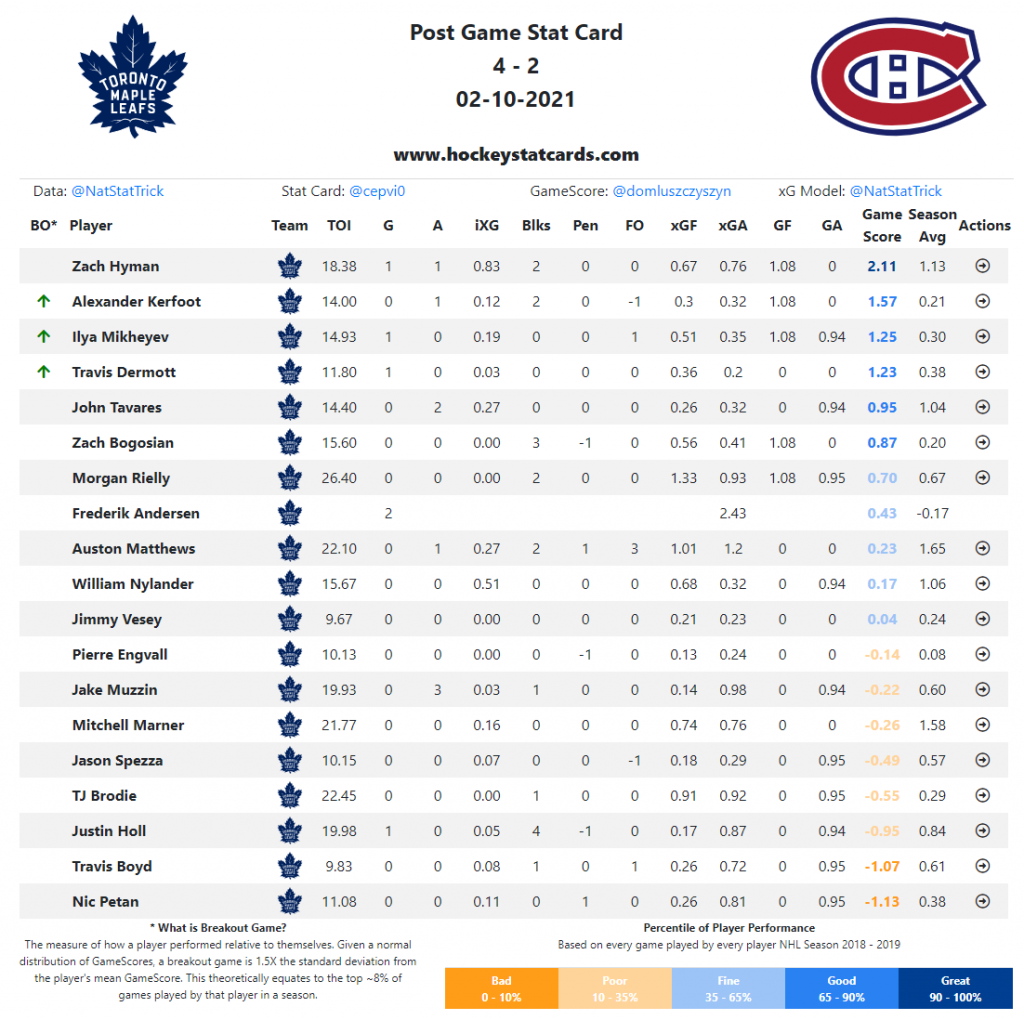 TORONTO MAPLE LEAFS

Post Game Stat Card
4 - 2
02-10-2021

www.hockeystatcards.com

Data: @NatStatTrick Stat Card: @cepvi0 GameScore: @domluszczyszyn xG Model: @NatStatTrick

| BO* | Player | Team | TOI | G | A | iXG | Blks | Pen | FO | xGF | xGA | GF | GA | Game Score | Season Avg | Actions |
|---|---|---|---|---|---|---|---|---|---|---|---|---|---|---|---|---|
| | Zach Hyman | | 18.38 | 1 | 1 | 0.83 | 2 | 0 | 0 | 0.67 | 0.76 | 1.08 | 0 | 2.11 | 1.13 | |
| ↑ | Alexander Kerfoot | | 14.00 | 0 | 1 | 0.12 | 2 | 0 | -1 | 0.3 | 0.32 | 1.08 | 0 | 1.57 | 0.21 | |
| ↑ | Ilya Mikheyev | | 14.93 | 1 | 0 | 0.19 | 0 | 0 | 1 | 0.51 | 0.35 | 1.08 | 0.94 | 1.25 | 0.30 | |
| ↑ | Travis Dermott | | 11.80 | 1 | 0 | 0.03 | 0 | 0 | 0 | 0.36 | 0.2 | 0 | 0 | 1.23 | 0.38 | |
| | John Tavares | | 14.40 | 0 | 2 | 0.27 | 0 | 0 | 0 | 0.26 | 0.32 | 0 | 0.94 | 0.95 | 1.04 | |
| | Zach Bogosian | | 15.60 | 0 | 0 | 0.00 | 3 | -1 | 0 | 0.56 | 0.41 | 1.08 | 0 | 0.87 | 0.20 | |
| | Morgan Rielly | | 26.40 | 0 | 0 | 0.00 | 2 | 0 | 0 | 1.33 | 0.93 | 1.08 | 0.95 | 0.70 | 0.67 | |
| | Frederik Andersen | | | 2 | | | | | | | 2.43 | | | 0.43 | -0.17 | |
| | Auston Matthews | | 22.10 | 0 | 1 | 0.27 | 2 | 1 | 3 | 1.01 | 1.2 | 0 | 0 | 0.23 | 1.65 | |
| | William Nylander | | 15.67 | 0 | 0 | 0.51 | 0 | 0 | 0 | 0.68 | 0.32 | 0 | 0.94 | 0.17 | 1.06 | |
| | Jimmy Vesey | | 9.67 | 0 | 0 | 0.00 | 0 | 0 | 0 | 0.21 | 0.23 | 0 | 0 | 0.04 | 0.24 | |
| | Pierre Engvall | | 10.13 | 0 | 0 | 0.00 | 0 | -1 | 0 | 0.13 | 0.24 | 0 | 0 | -0.14 | 0.08 | |
| | Jake Muzzin | | 19.93 | 0 | 3 | 0.03 | 1 | 0 | 0 | 0.14 | 0.98 | 0 | 0.94 | -0.22 | 0.60 | |
| | Mitchell Marner | | 21.77 | 0 | 0 | 0.16 | 0 | 0 | 0 | 0.74 | 0.76 | 0 | 0 | -0.26 | 1.58 | |
| | Jason Spezza | | 10.15 | 0 | 0 | 0.07 | 0 | 0 | -1 | 0.18 | 0.29 | 0 | 0.95 | -0.49 | 0.57 | |
| | TJ Brodie | | 22.45 | 0 | 0 | 0.00 | 1 | 0 | 0 | 0.91 | 0.92 | 0 | 0.95 | -0.55 | 0.29 | |
| | Justin Holl | | 19.98 | 1 | 0 | 0.05 | 4 | -1 | 0 | 0.17 | 0.87 | 0 | 0.94 | -0.95 | 0.84 | |
| | Travis Boyd | | 9.83 | 0 | 0 | 0.08 | 1 | 0 | 1 | 0.26 | 0.72 | 0 | 0.95 | -1.07 | 0.61 | |
| | Nic Petan | | 11.08 | 0 | 0 | 0.11 | 0 | 1 | 0 | 0.26 | 0.81 | 0 | 0.95 | -1.13 | 0.38 | |

* What is Breakout Game?
The measure of how a player performed relative to themselves. Given a normal distribution of GameScores, a breakout game is 1.5X the standard deviation from the player's mean GameScore. This theoretically equates to the top ~8% of games played by that player in a season.

Percentile of Player Performance
Based on every game played by every player NHL Season 2018 - 2019

| Bad 0 - 10% | Poor 10 - 35% | Fine 35 - 65% | Good 65 - 90% | Great 90 - 100% |
|---|---|---|---|---|